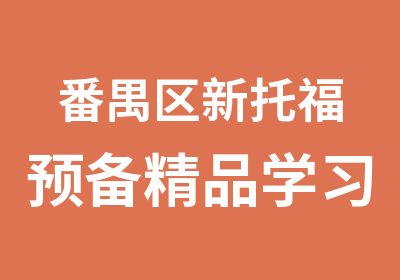 番禺区新托福
预备精品学习